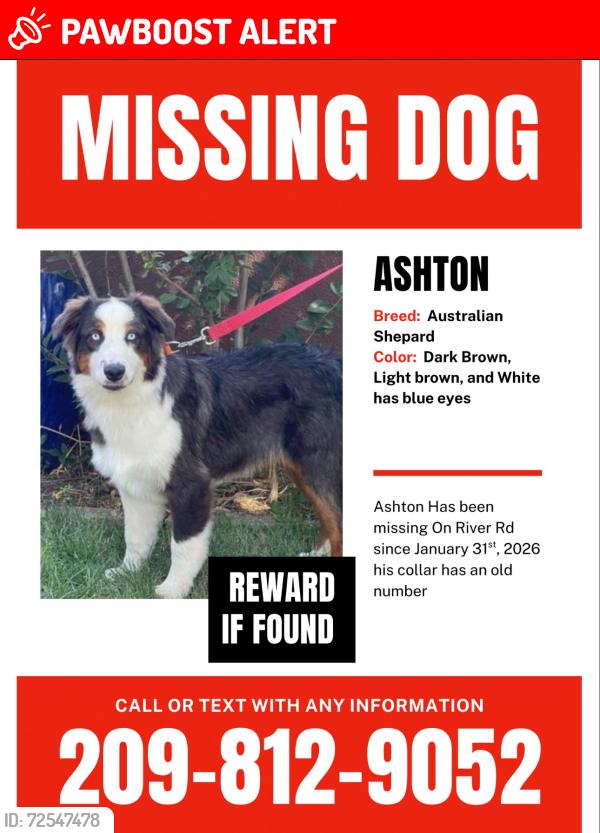 PAWBOOST ALERT

MISSING DOG

ASHTON

Breed: Australian Shepard
Color: Dark Brown, Light brown, and White has blue eyes

Ashton Has been missing On River Rd since January 31$^{st}$, 2026 his collar has an old number

REWARD IF FOUND

CALL OR TEXT WITH ANY INFORMATION

209-812-9052

ID: 72547478